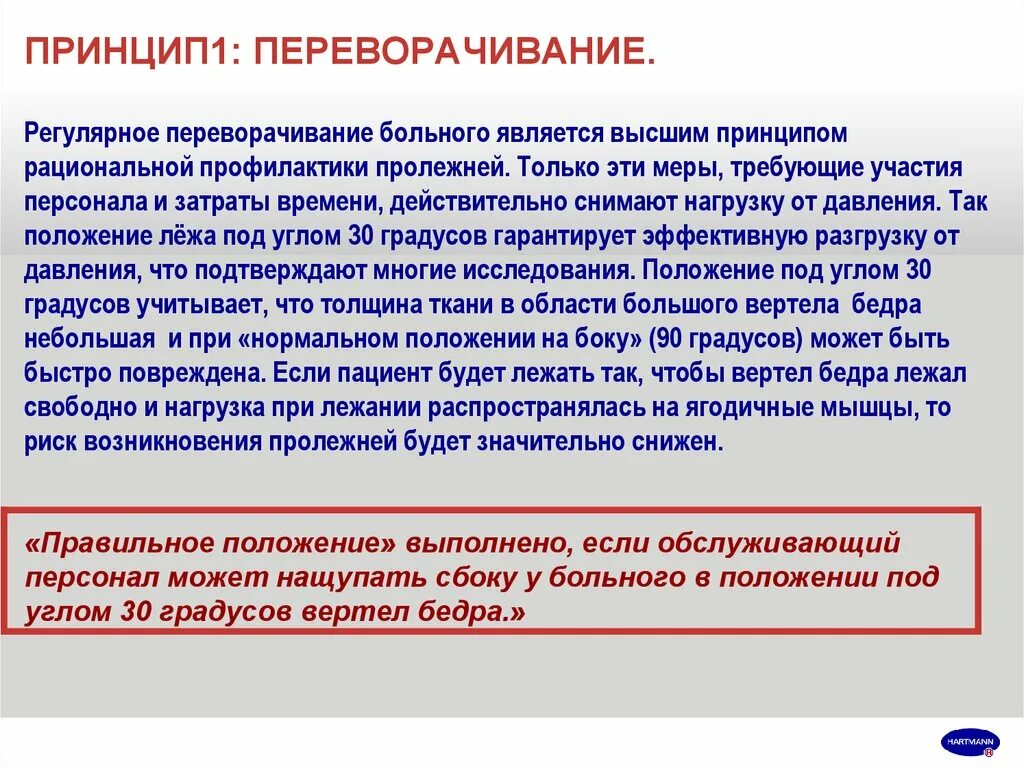 ПРИНЦИП1: ПЕРЕВОРАЧИВАНИЕ.

Регулярное переворачивание больного является высшим принципом рациональной профилактики пролежней. Только эти меры, требующие участия персонала и затраты времени, действительно снимают нагрузку от давления. Так положение лёжа под углом 30 градусов гарантирует эффективную разгрузку от давления, что подтверждают многие исследования. Положение под углом 30 градусов учитывает, что толщина ткани в области большого вертела бедра небольшая и при «нормальном положении на боку» (90 градусов) может быть быстро повреждена. Если пациент будет лежать так, чтобы вертел бедра лежал свободно и нагрузка при лежании распространялась на ягодичные мышцы, то риск возникновения пролежней будет значительно снижен.

«Правильное положение» выполнено, если обслуживающий персонал может нащупать сбоку у больного в положении под углом 30 градусов вертел бедра.»

HARTMANN